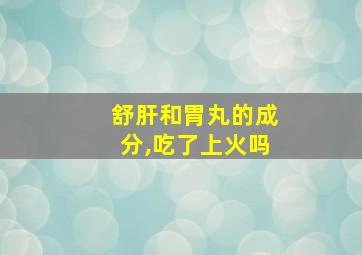 舒肝和胃丸的成分,吃了上火吗